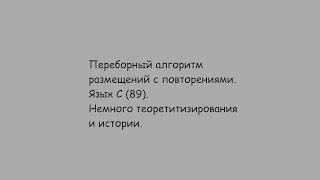 Переборный алгоритм размещений с повторениями. Язык C (89).
Немного теоретитизирования и истории.